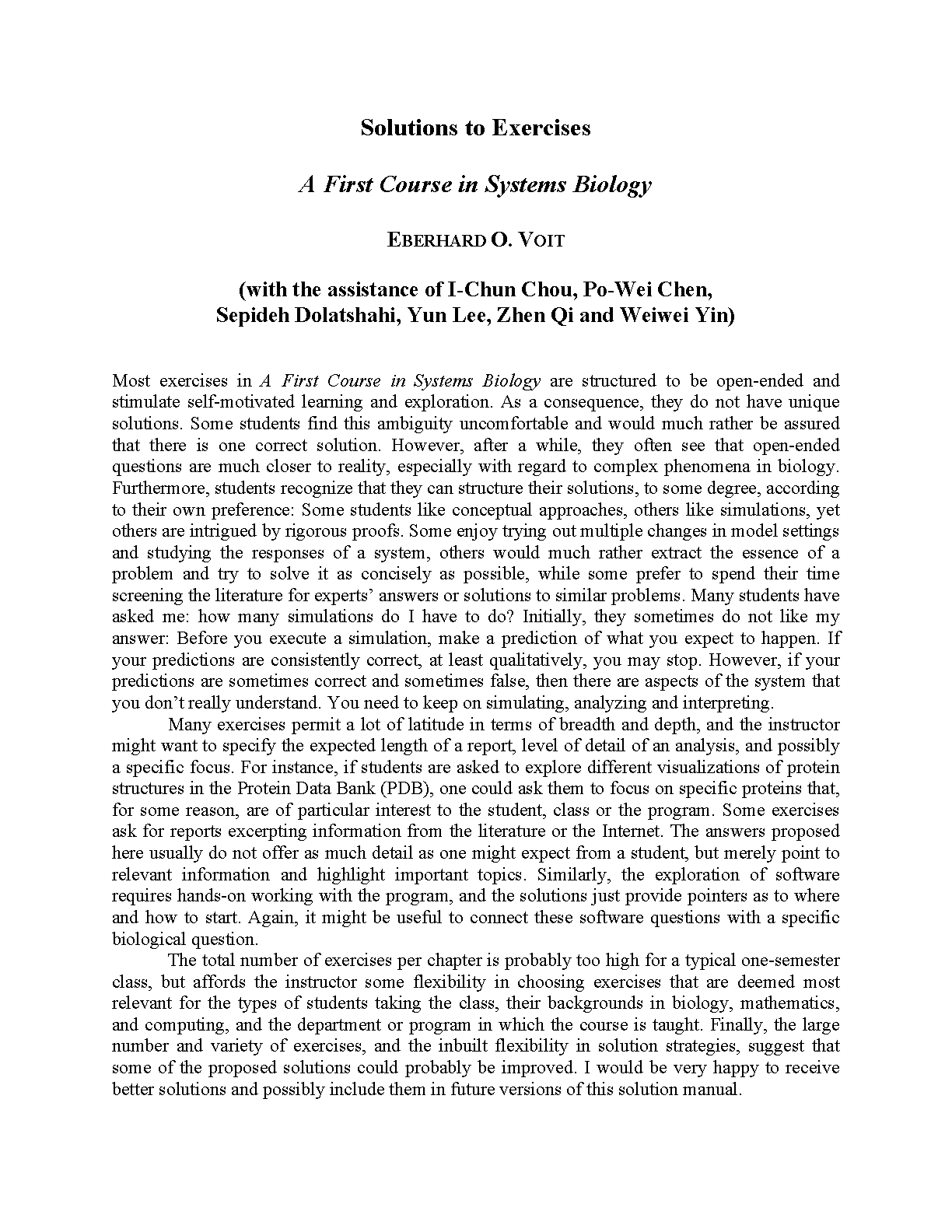 Solutions to Exercises

A First Course in Systems Biology

EBERHARD O. VOIT

(with the assistance of I-Chun Chou, Po-Wei Chen, Sepideh Dolatshahi, Yun Lee, Zhen Qi and Weiwei Yin)

Most exercises in A First Course in Systems Biology are structured to be open-ended and stimulate self-motivated learning and exploration. As a consequence, they do not have unique solutions. Some students find this ambiguity uncomfortable and would much rather be assured that there is one correct solution. However, after a while, they often see that open-ended questions are much closer to reality, especially with regard to complex phenomena in biology. Furthermore, students recognize that they can structure their solutions, to some degree, according to their own preference: Some students like conceptual approaches, others like simulations, yet others are intrigued by rigorous proofs. Some enjoy trying out multiple changes in model settings and studying the responses of a system, others would much rather extract the essence of a problem and try to solve it as concisely as possible, while some prefer to spend their time screening the literature for experts' answers or solutions to similar problems. Many students have asked me: how many simulations do I have to do? Initially, they sometimes do not like my answer: Before you execute a simulation, make a prediction of what you expect to happen. If your predictions are consistently correct, at least qualitatively, you may stop. However, if your predictions are sometimes correct and sometimes false, then there are aspects of the system that you don't really understand. You need to keep on simulating, analyzing and interpreting.

Many exercises permit a lot of latitude in terms of breadth and depth, and the instructor might want to specify the expected length of a report, level of detail of an analysis, and possibly a specific focus. For instance, if students are asked to explore different visualizations of protein structures in the Protein Data Bank (PDB), one could ask them to focus on specific proteins that, for some reason, are of particular interest to the student, class or the program. Some exercises ask for reports excerpting information from the literature or the Internet. The answers proposed here usually do not offer as much detail as one might expect from a student, but merely point to relevant information and highlight important topics. Similarly, the exploration of software requires hands-on working with the program, and the solutions just provide pointers as to where and how to start. Again, it might be useful to connect these software questions with a specific biological question.

The total number of exercises per chapter is probably too high for a typical one-semester class, but affords the instructor some flexibility in choosing exercises that are deemed most relevant for the types of students taking the class, their backgrounds in biology, mathematics, and computing, and the department or program in which the course is taught. Finally, the large number and variety of exercises, and the inbuilt flexibility in solution strategies, suggest that some of the proposed solutions could probably be improved. I would be very happy to receive better solutions and possibly include them in future versions of this solution manual.